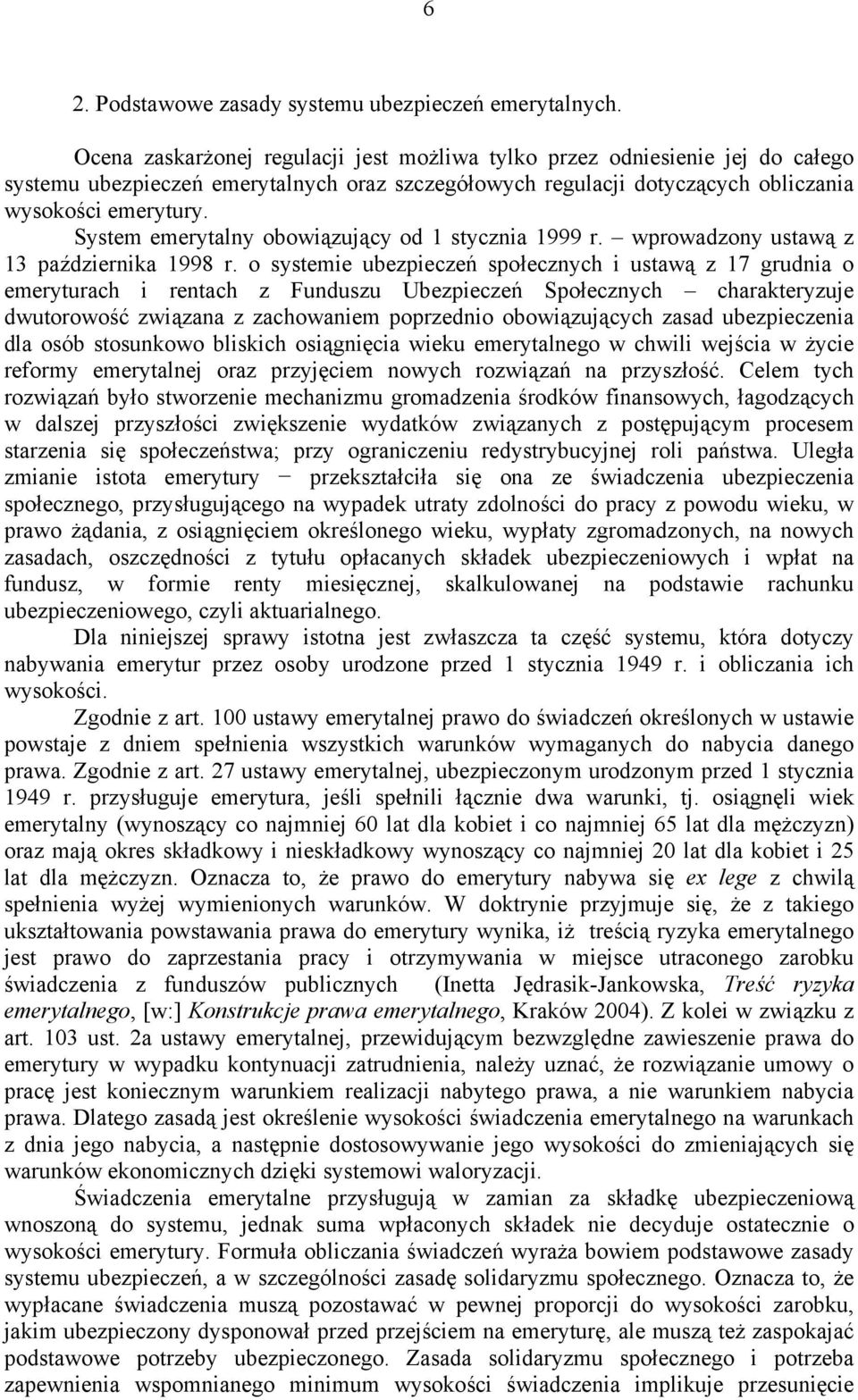 6

2. Podstawowe zasady systemu ubezpieczeń emerytalnych.

Ocena zaskarżonej regulacji jest możliwa tylko przez odniesienie jej do całego systemu ubezpieczeń emerytalnych oraz szczegółowych regulacji dotyczących obliczania wysokości emerytury.

System emerytalny obowiązujący od 1 stycznia 1999 r. – wprowadzony ustawą z 13 października 1998 r. o systemie ubezpieczeń społecznych i ustawą z 17 grudnia o emeryturach i rentach z Funduszu Ubezpieczeń Społecznych – charakteryzuje dwutorowość związana z zachowaniem poprzednio obowiązujących zasad ubezpieczenia dla osób stosunkowo bliskich osiągnięcia wieku emerytalnego w chwili wejścia w życie reformy emerytalnej oraz przyjęciem nowych rozwiązań na przyszłość. Celem tych rozwiązań było stworzenie mechanizmu gromadzenia środków finansowych, łagodzących w dalszej przyszłości zwiększenie wydatków związanych z postępującym procesem starzenia się społeczeństwa; przy ograniczeniu redystrybucyjnej roli państwa. Uległa zmianie istota emerytury − przekształciła się ona ze świadczenia ubezpieczenia społecznego, przysługującego na wypadek utraty zdolności do pracy z powodu wieku, w prawo żądania, z osiągnięciem określonego wieku, wypłaty zgromadzonych, na nowych zasadach, oszczędności z tytułu opłacanych składek ubezpieczeniowych i wpłat na fundusz, w formie renty miesięcznej, skalkulowanej na podstawie rachunku ubezpieczeniowego, czyli aktuarialnego.

Dla niniejszej sprawy istotna jest zwłaszcza ta część systemu, która dotyczy nabywania emerytur przez osoby urodzone przed 1 stycznia 1949 r. i obliczania ich wysokości.

Zgodnie z art. 100 ustawy emerytalnej prawo do świadczeń określonych w ustawie powstaje z dniem spełnienia wszystkich warunków wymaganych do nabycia danego prawa. Zgodnie z art. 27 ustawy emerytalnej, ubezpieczonym urodzonym przed 1 stycznia 1949 r. przysługuje emerytura, jeśli spełnili łącznie dwa warunki, tj. osiągnęli wiek emerytalny (wynoszący co najmniej 60 lat dla kobiet i co najmniej 65 lat dla mężczyzn) oraz mają okres składkowy i nieskładkowy wynoszący co najmniej 20 lat dla kobiet i 25 lat dla mężczyzn. Oznacza to, że prawo do emerytury nabywa się ex lege z chwilą spełnienia wyżej wymienionych warunków. W doktrynie przyjmuje się, że z takiego ukształtowania powstawania prawa do emerytury wynika, iż treścią ryzyka emerytalnego jest prawo do zaprzestania pracy i otrzymywania w miejsce utraconego zarobku świadczenia z funduszów publicznych (Inetta Jędrasik-Jankowska, Treść ryzyka emerytalnego, [w:] Konstrukcje prawa emerytalnego, Kraków 2004). Z kolei w związku z art. 103 ust. 2a ustawy emerytalnej, przewidującym bezwzględne zawieszenie prawa do emerytury w wypadku kontynuacji zatrudnienia, należy uznać, że rozwiązanie umowy o pracę jest koniecznym warunkiem realizacji nabytego prawa, a nie warunkiem nabycia prawa. Dlatego zasadą jest określenie wysokości świadczenia emerytalnego na warunkach z dnia jego nabycia, a następnie dostosowywanie jego wysokości do zmieniających się warunków ekonomicznych dzięki systemowi waloryzacji.

Świadczenia emerytalne przysługują w zamian za składkę ubezpieczeniową wnoszoną do systemu, jednak suma wpłaconych składek nie decyduje ostatecznie o wysokości emerytury. Formuła obliczania świadczeń wyraża bowiem podstawowe zasady systemu ubezpieczeń, a w szczególności zasadę solidaryzmu społecznego. Oznacza to, że wypłacane świadczenia muszą pozostawać w pewnej proporcji do wysokości zarobku, jakim ubezpieczony dysponował przed przejściem na emeryturę, ale muszą też zaspokajać podstawowe potrzeby ubezpieczonego. Zasada solidaryzmu społecznego i potrzeba zapewnienia wspomnianego minimum wysokości świadczenia implikuje przesunięcie